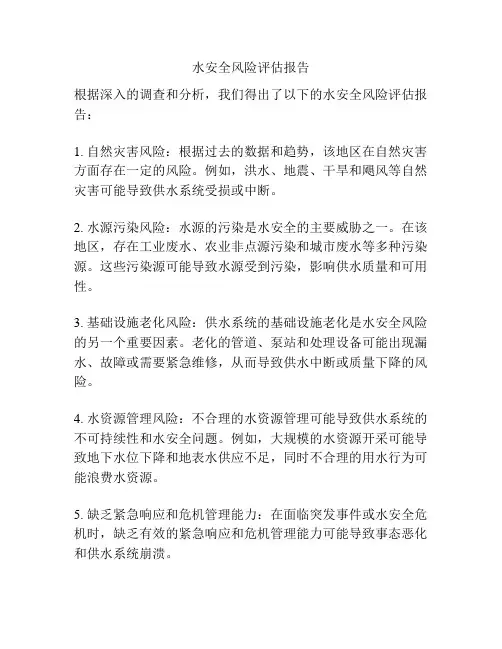 水安全风险评估报告

根据深入的调查和分析，我们得出了以下的水安全风险评估报告：

1. 自然灾害风险：根据过去的数据和趋势，该地区在自然灾害方面存在一定的风险。例如，洪水、地震、干旱和飓风等自然灾害可能导致供水系统受损或中断。

2. 水源污染风险：水源的污染是水安全的主要威胁之一。在该地区，存在工业废水、农业非点源污染和城市废水等多种污染源。这些污染源可能导致水源受到污染，影响供水质量和可用性。

3. 基础设施老化风险：供水系统的基础设施老化是水安全风险的另一个重要因素。老化的管道、泵站和处理设备可能出现漏水、故障或需要紧急维修，从而导致供水中断或质量下降的风险。

4. 水资源管理风险：不合理的水资源管理可能导致供水系统的不可持续性和水安全问题。例如，大规模的水资源开采可能导致地下水位下降和地表水供应不足，同时不合理的用水行为可能浪费水资源。

5. 缺乏紧急响应和危机管理能力：在面临突发事件或水安全危机时，缺乏有效的紧急响应和危机管理能力可能导致事态恶化和供水系统崩溃。